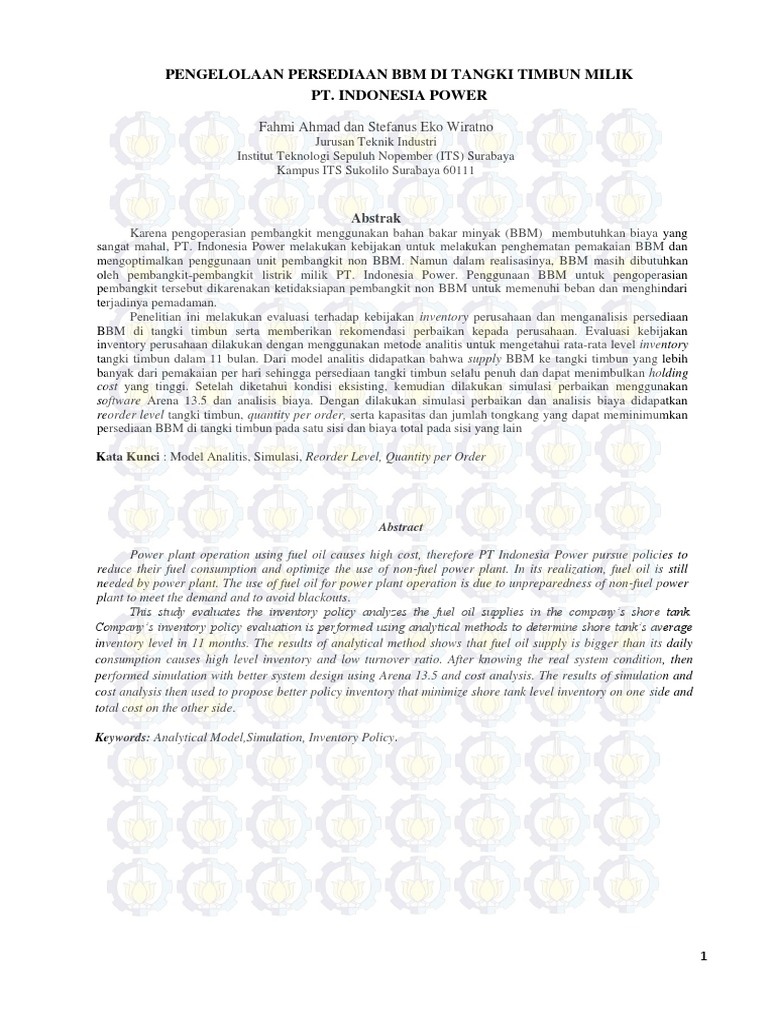 PENGELOLAAN PERSEDIAAN BBM DI TANGKI TIMBUN MILIK
PT. INDONESIA POWER

Fahmi Ahmad dan Stefanus Eko Wiratno
Jurusan Teknik Industri
Institut Teknologi Sepuluh Nopember (ITS) Surabaya
Kampus ITS Sukolilo Surabaya 60111

Abstrak

Karena pengoperasian pembangkit menggunakan bahan bakar minyak (BBM) membutuhkan biaya yang sangat mahal, PT. Indonesia Power melakukan kebijakan untuk melakukan penghematan pemakaian BBM dan mengoptimalkan penggunaan unit pembangkit non BBM. Namun dalam realisasinya, BBM masih dibutuhkan oleh pembangkit-pembangkit listrik milik PT. Indonesia Power. Penggunaan BBM untuk pengoperasian pembangkit tersebut dikarenakan ketidaksiapan pembangkit non BBM untuk memenuhi beban dan menghindari terjadinya pemadaman.

Penelitian ini melakukan evaluasi terhadap kebijakan inventory perusahaan dan menganalisis persediaan BBM di tangki timbun serta memberikan rekomendasi perbaikan kepada perusahaan. Evaluasi kebijakan inventory perusahaan dilakukan dengan menggunakan metode analitis untuk mengetahui rata-rata level inventory tangki timbun dalam 11 bulan. Dari model analitis didapatkan bahwa supply BBM ke tangki timbun yang lebih banyak dari pemakaian per hari sehingga persediaan tangki timbun selalu penuh dan dapat menimbulkan holding cost yang tinggi. Setelah diketahui kondisi eksisting, kemudian dilakukan simulasi perbaikan menggunakan software Arena 13.5 dan analisis biaya. Dengan dilakukan simulasi perbaikan dan analisis biaya didapatkan reorder level tangki timbun, quantity per order, serta kapasitas dan jumlah tongkang yang dapat meminimumkan persediaan BBM di tangki timbun pada satu sisi dan biaya total pada sisi yang lain

Kata Kunci : Model Analitis, Simulasi, Reorder Level, Quantity per Order

Abstract

Power plant operation using fuel oil causes high cost, therefore PT Indonesia Power pursue policies to reduce their fuel consumption and optimize the use of non-fuel power plant. In its realization, fuel oil is still needed by power plant. The use of fuel oil for power plant operation is due to unpreparedness of non-fuel power plant to meet the demand and to avoid blackouts.

This study evaluates the inventory policy analyzes the fuel oil supplies in the company's shore tank. Company's inventory policy evaluation is performed using analytical methods to determine shore tank's average inventory level in 11 months. The results of analytical method shows that fuel oil supply is bigger than its daily consumption causes high level inventory and low turnover ratio. After knowing the real system condition, then performed simulation with better system design using Arena 13.5 and cost analysis. The results of simulation and cost analysis then used to propose better policy inventory that minimize shore tank level inventory on one side and total cost on the other side.

Keywords: Analytical Model,Simulation, Inventory Policy.

1